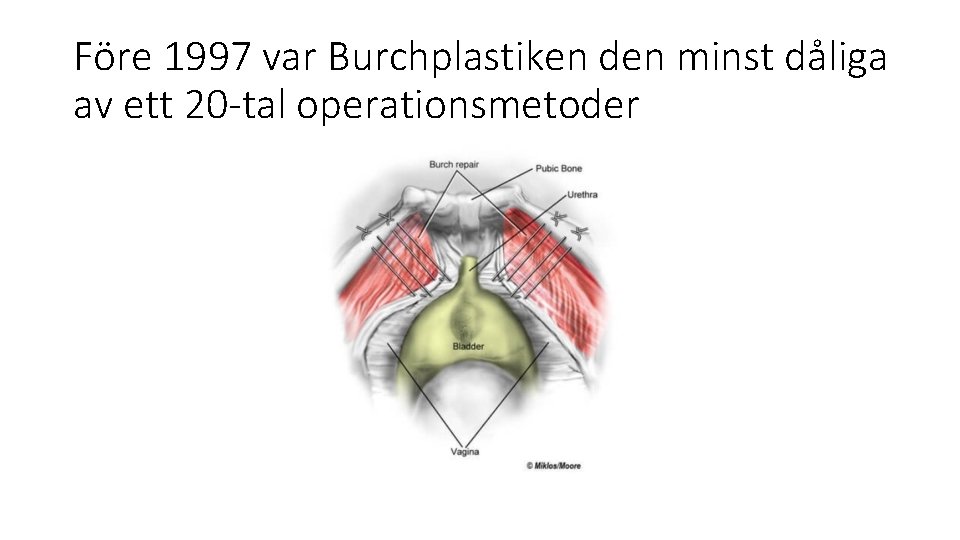 Före 1997 var Burchplastiken den minst dåliga av ett 20-tal operationsmetoder

Burch repair
Pubic Bone
Urethra
Bladder
Vagina
© Miklos/Moore